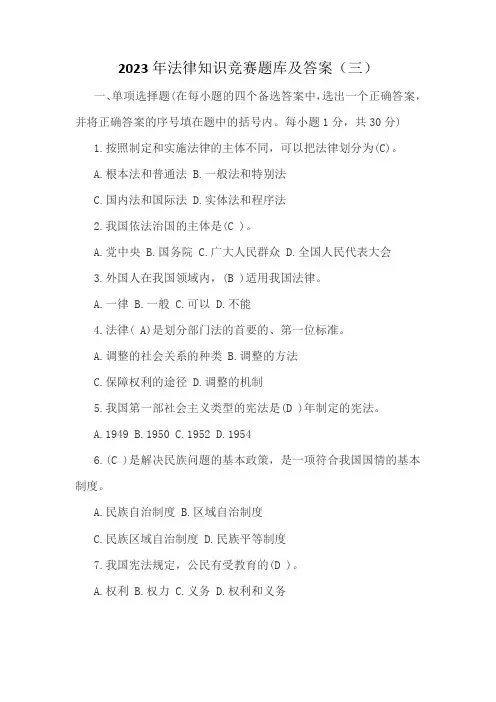 2023年法律知识竞赛题库及答案（三）

一、单项选择题(在每小题的四个备选答案中，选出一个正确答案，并将正确答案的序号填在题中的括号内。每小题1分，共30分)

1.按照制定和实施法律的主体不同，可以把法律划分为(C)。

A.根本法和普通法 B.一般法和特别法

C.国内法和国际法 D.实体法和程序法

2.我国依法治国的主体是(C )。

A.党中央 B.国务院 C.广大人民群众 D.全国人民代表大会

3.外国人在我国领域内，(B )适用我国法律。

A.一律 B.一般 C.可以 D.不能

4.法律( A)是划分部门法的首要的、第一位标准。

A.调整的社会关系的种类 B.调整的方法

C.保障权利的途径 D.调整的机制

5.我国第一部社会主义类型的宪法是(D )年制定的宪法。

A.1949 B.1950 C.1952 D.1954

6.(C )是解决民族问题的基本政策，是一项符合我国国情的基本制度。

A.民族自治制度 B.区域自治制度

C.民族区域自治制度 D.民族平等制度

7.我国宪法规定，公民有受教育的(D )。

A.权利 B.权力 C.义务 D.权利和义务